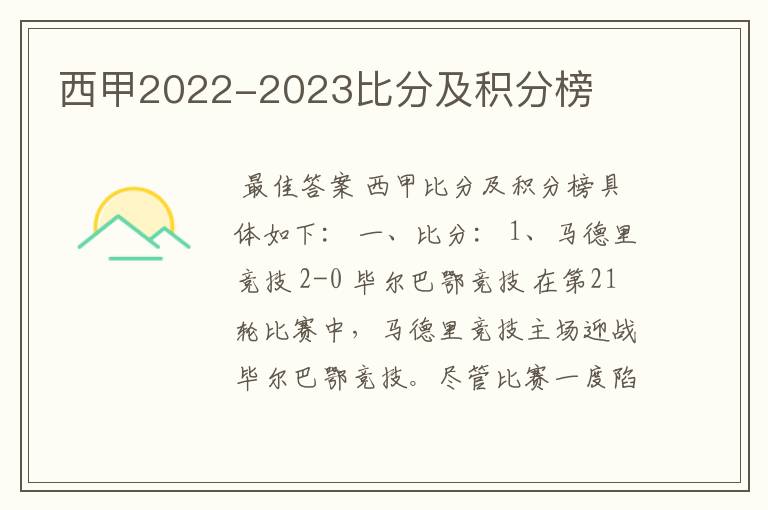 西甲2022-2023比分及积分榜

最佳答案 西甲比分及积分榜具体如下： 一、比分： 1、马德里竞技 2-0 毕尔巴鄂竞技 在第21轮比赛中，马德里竞技主场迎战毕尔巴鄂竞技。尽管比赛一度陷